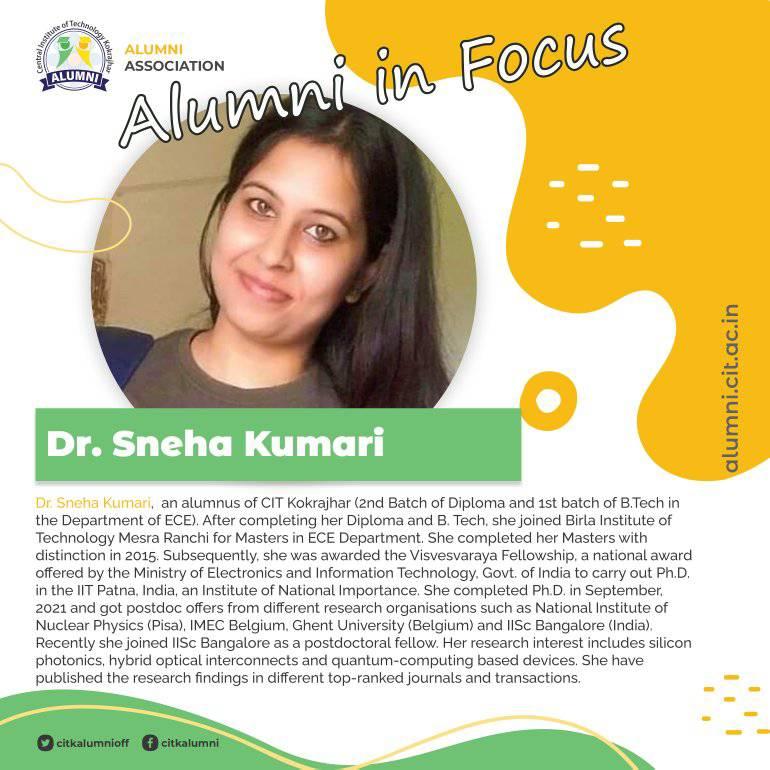 Central Institute of Technology Kokrajhar
ALUMNI

ALUMNI
ASSOCIATION

Alumni in Focus

alumni.cit.ac.in

Dr. Sneha Kumari

Dr. Sneha Kumari, an alumnus of CIT Kokrajhar (2nd Batch of Diploma and 1st batch of B.Tech in the Department of ECE). After completing her Diploma and B. Tech, she joined Birla Institute of Technology Mesra Ranchi for Masters in ECE Department. She completed her Masters with distinction in 2015. Subsequently, she was awarded the Visvesvaraya Fellowship, a national award offered by the Ministry of Electronics and Information Technology, Govt. of India to carry out Ph.D. in the IIT Patna, India, an Institute of National Importance. She completed Ph.D. in September, 2021 and got postdoc offers from different research organisations such as National Institute of Nuclear Physics (Pisa), IMEC Belgium, Ghent University (Belgium) and IISc Bangalore (India). Recently she joined IISc Bangalore as a postdoctoral fellow. Her research interest includes silicon photonics, hybrid optical interconnects and quantum-computing based devices. She have published the research findings in different top-ranked journals and transactions.

citkalumnioff citkalumni